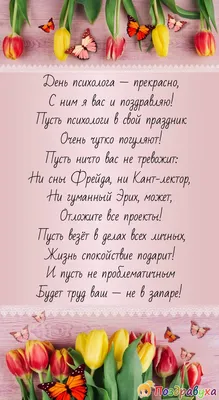 День психолога — прекрасно,
С ним я вас и поздравляю!
Пусть психологи в свой праздник
Очень чутко погуляют!
Пусть ничто вас не тревожит:
Ни сны Фрейда, ни Кант-лектор,
Ни гуманный Эрих, может,
Отложите все проекты!
Пусть везёт в делах всех личных,
Жизнь спокойствие подарит!
И пусть не проблематичным
Будет труд ваш — не в запаре!

Поздравуха